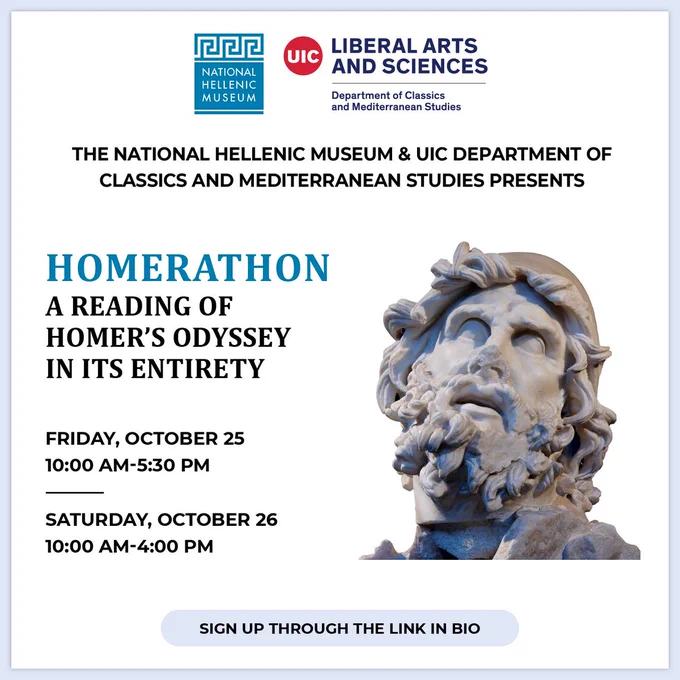 NATIONAL
HELLENIC
MUSEUM

UIC LIBERAL ARTS
AND SCIENCES

Department of Classics
and Mediterranean Studies

THE NATIONAL HELLENIC MUSEUM & UIC DEPARTMENT OF CLASSICS AND MEDITERRANEAN STUDIES PRESENTS

HOMERATHON

A READING OF HOMER'S ODYSSEY IN ITS ENTIRETY

FRIDAY, OCTOBER 25
10:00 AM-5:30 PM

SATURDAY, OCTOBER 26
10:00 AM-4:00 PM

SIGN UP THROUGH THE LINK IN BIO